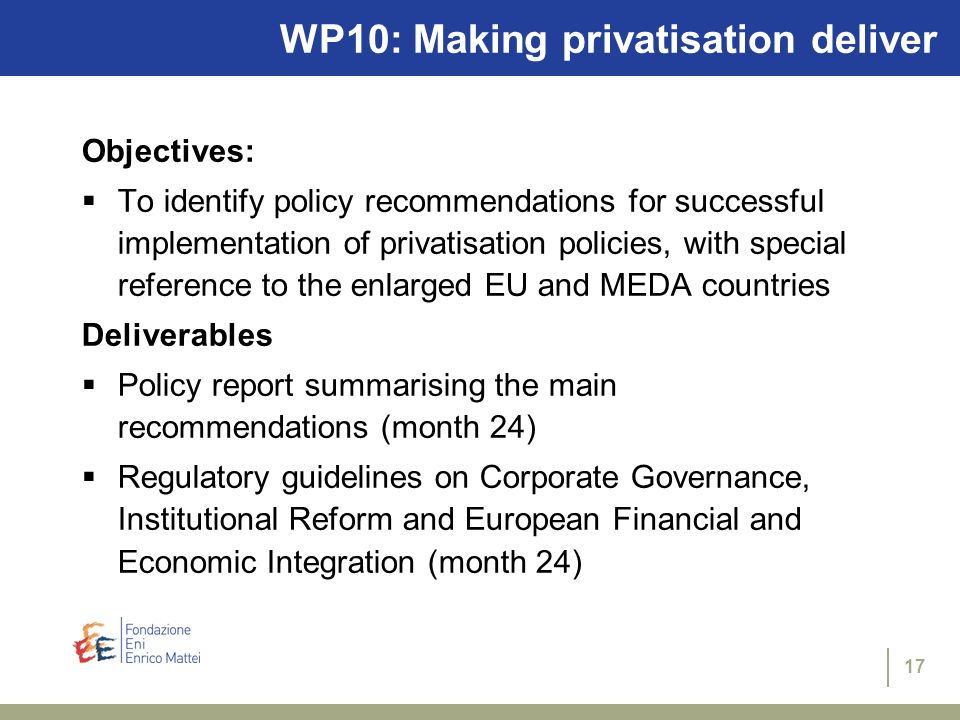 WP10: Making privatisation deliver

Objectives:

▪ To identify policy recommendations for successful implementation of privatisation policies, with special reference to the enlarged EU and MEDA countries

Deliverables

▪ Policy report summarising the main recommendations (month 24)

▪ Regulatory guidelines on Corporate Governance, Institutional Reform and European Financial and Economic Integration (month 24)

Fondazione Eni Enrico Mattei

17